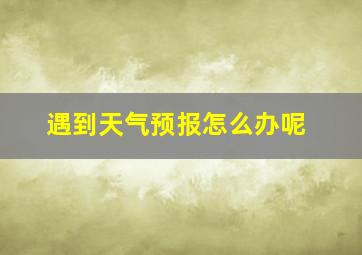 遇到天气预报怎么办呢